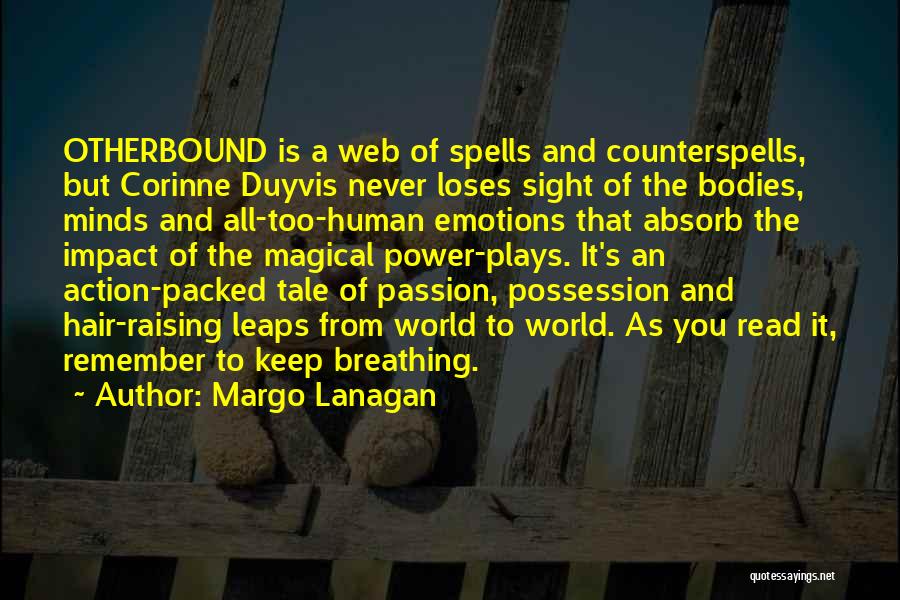 OTHERBOUND is a web of spells and counterspells, but Corinne Duyvis never loses sight of the bodies, minds and all-too-human emotions that absorb the impact of the magical power-plays. It's an action-packed tale of passion, possession and hair-raising leaps from world to world. As you read it, remember to keep breathing.

~ Author: Margo Lanagan

quotessayings.net